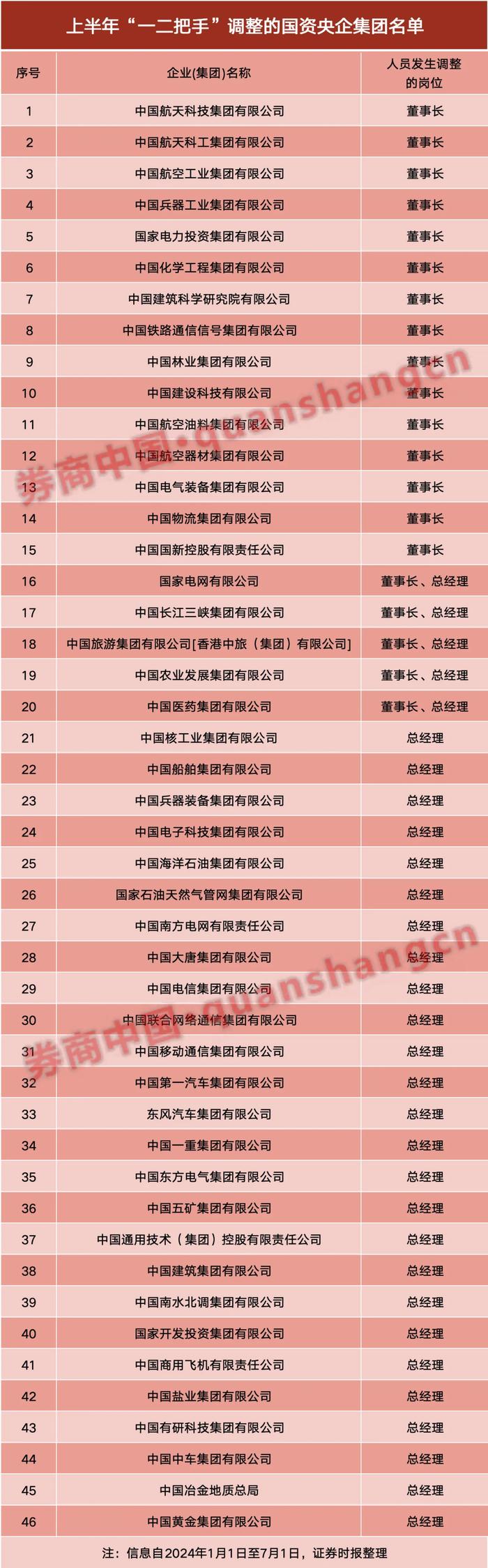 上半年“一二把手”调整的国资央企集团名单

| 序号 | 企业(集团)名称 | 人员发生调整的岗位 |
|---|---|---|
| 1 | 中国航天科技集团有限公司 | 董事长 |
| 2 | 中国航天科工集团有限公司 | 董事长 |
| 3 | 中国航空工业集团有限公司 | 董事长 |
| 4 | 中国兵器工业集团有限公司 | 董事长 |
| 5 | 国家电力投资集团有限公司 | 董事长 |
| 6 | 中国化学工程集团有限公司 | 董事长 |
| 7 | 中国建筑科学研究院有限公司 | 董事长 |
| 8 | 中国铁路通信信号集团有限公司 | 董事长 |
| 9 | 中国林业集团有限公司 | 董事长 |
| 10 | 中国建设科技有限公司 | 董事长 |
| 11 | 中国航空油料集团有限公司 | 董事长 |
| 12 | 中国航空器材集团有限公司 | 董事长 |
| 13 | 中国电气装备集团有限公司 | 董事长 |
| 14 | 中国物流集团有限公司 | 董事长 |
| 15 | 中国国新控股有限责任公司 | 董事长 |
| 16 | 国家电网有限公司 | 董事长、总经理 |
| 17 | 中国长江三峡集团有限公司 | 董事长、总经理 |
| 18 | 中国旅游集团有限公司[香港中旅（集团）有限公司] | 董事长、总经理 |
| 19 | 中国农业发展集团有限公司 | 董事长、总经理 |
| 20 | 中国医药集团有限公司 | 董事长、总经理 |
| 21 | 中国核工业集团有限公司 | 总经理 |
| 22 | 中国船舶集团有限公司 | 总经理 |
| 23 | 中国兵器装备集团有限公司 | 总经理 |
| 24 | 中国电子科技集团有限公司 | 总经理 |
| 25 | 中国海洋石油集团有限公司 | 总经理 |
| 26 | 国家石油天然气管网集团有限公司 | 总经理 |
| 27 | 中国南方电网有限责任公司 | 总经理 |
| 28 | 中国大唐集团有限公司 | 总经理 |
| 29 | 中国电信集团有限公司 | 总经理 |
| 30 | 中国联合网络通信集团有限公司 | 总经理 |
| 31 | 中国移动通信集团有限公司 | 总经理 |
| 32 | 中国第一汽车集团有限公司 | 总经理 |
| 33 | 东风汽车集团有限公司 | 总经理 |
| 34 | 中国一重集团有限公司 | 总经理 |
| 35 | 中国东方电气集团有限公司 | 总经理 |
| 36 | 中国五矿集团有限公司 | 总经理 |
| 37 | 中国通用技术（集团）控股有限责任公司 | 总经理 |
| 38 | 中国建筑集团有限公司 | 总经理 |
| 39 | 中国南水北调集团有限公司 | 总经理 |
| 40 | 国家开发投资集团有限公司 | 总经理 |
| 41 | 中国商用飞机有限责任公司 | 总经理 |
| 42 | 中国盐业集团有限公司 | 总经理 |
| 43 | 中国有研科技集团有限公司 | 总经理 |
| 44 | 中国中车集团有限公司 | 总经理 |
| 45 | 中国冶金地质总局 | 总经理 |
| 46 | 中国黄金集团有限公司 | 总经理 |

注：信息自2024年1月1日至7月1日，证券时报整理

券商中国·quanshangcn
券商中国·quanshangcn